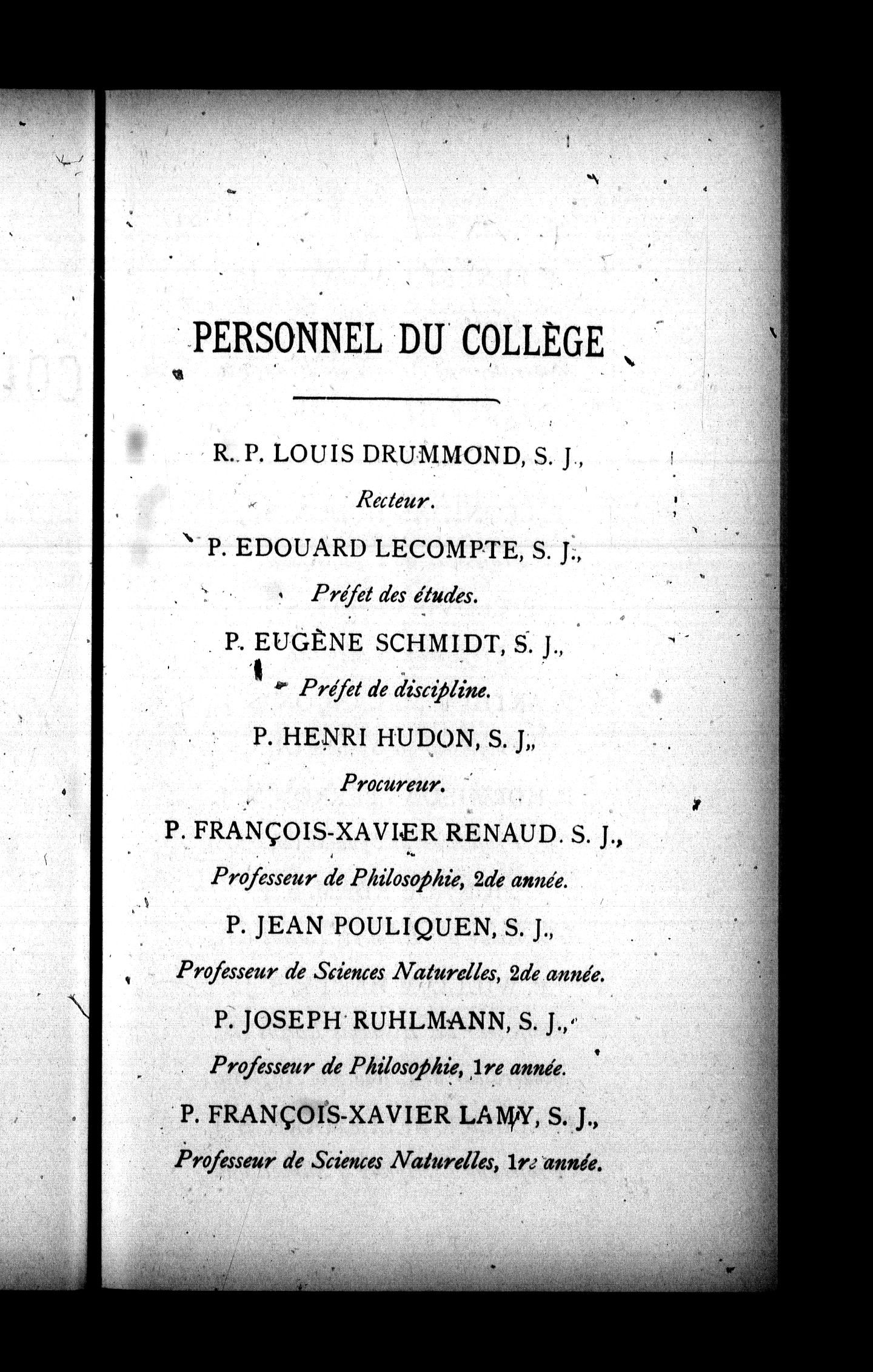 PERSONNEL DU COLLÈGE

R. P. LOUIS DRUMMOND, S. J.,
Recteur.

P. EDOUARD LECOMPTE, S. J.,
Préfet des études.

P. EUGÈNE SCHMIDT, S. J.,
Préfet de discipline.

P. HENRI HUDON, S. J.,
Procureur.

P. FRANÇOIS-XAVIER RENAUD. S. J.,
Professeur de Philosophie, 2de année.

P. JEAN POULIQUEN, S. J.,
Professeur de Sciences Naturelles, 2de année.

P. JOSEPH RUHLMANN, S. J.,
Professeur de Philosophie, 1re année.

P. FRANÇOIS-XAVIER LAMY, S. J.,
Professeur de Sciences Naturelles, 1re année.